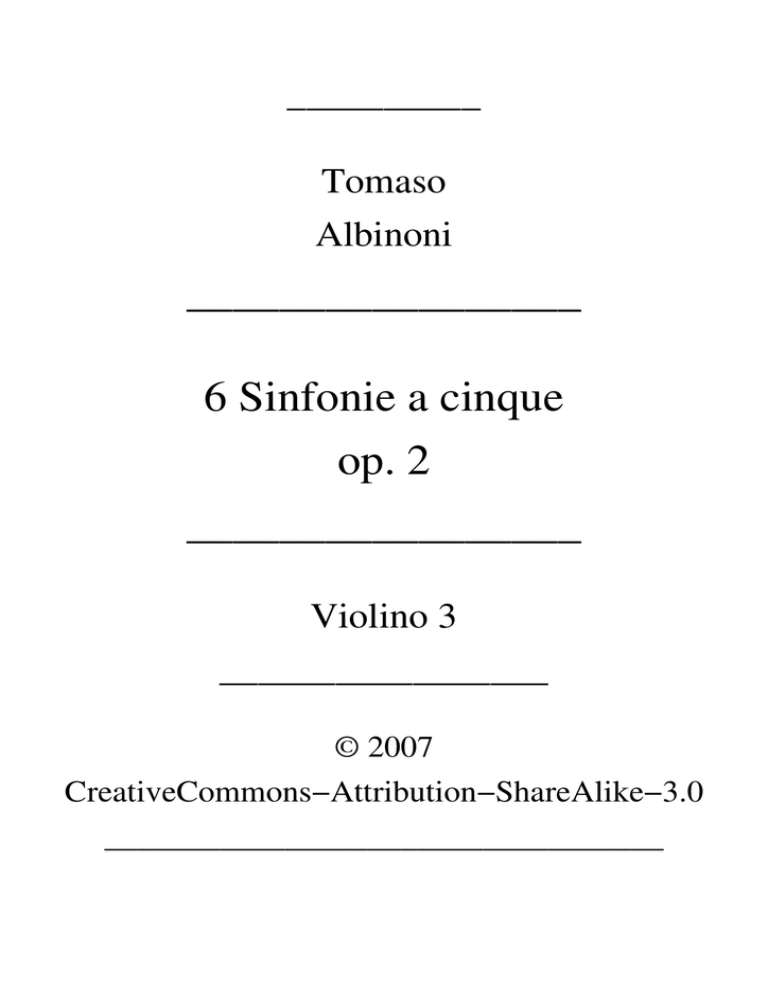 Tomaso
Albinoni

6 Sinfonie a cinque
op. 2

Violino 3

© 2007
CreativeCommons−Attribution−ShareAlike−3.0